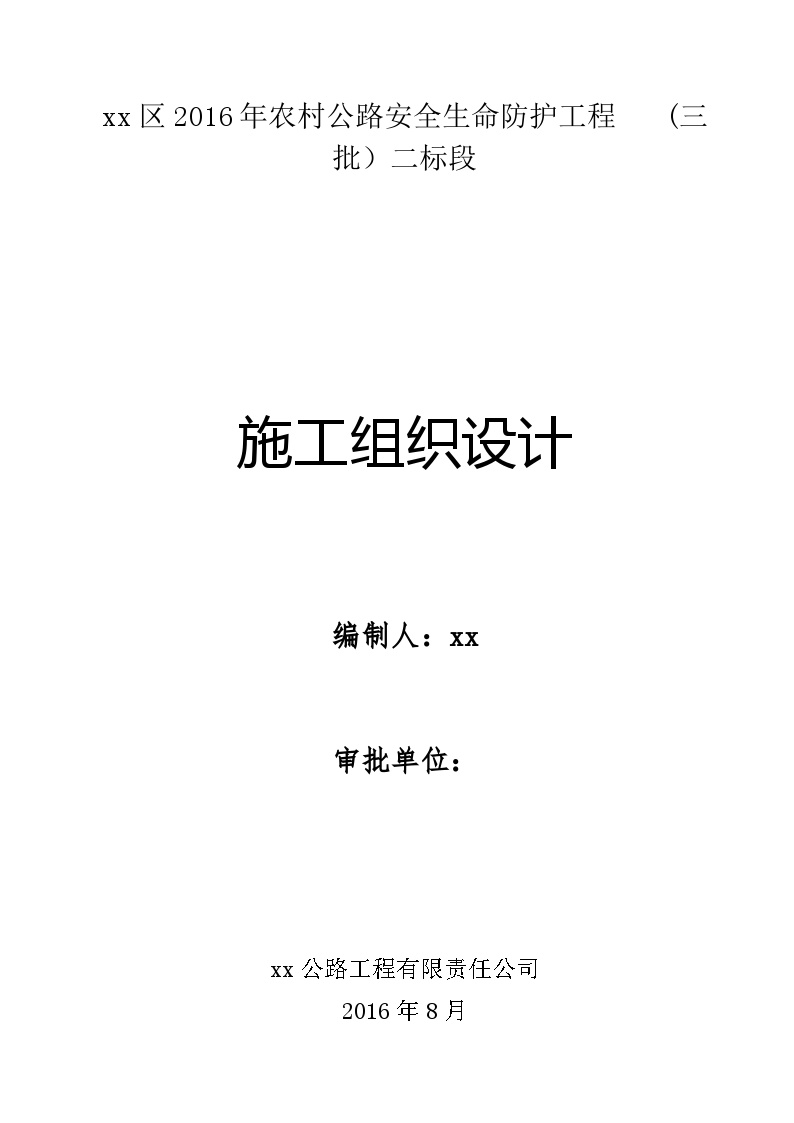 xx区2016年农村公路安全生命防护工程　（三批）二标段

施工组织设计

编制人：xx

审批单位：

xx公路工程有限责任公司
2016年8月